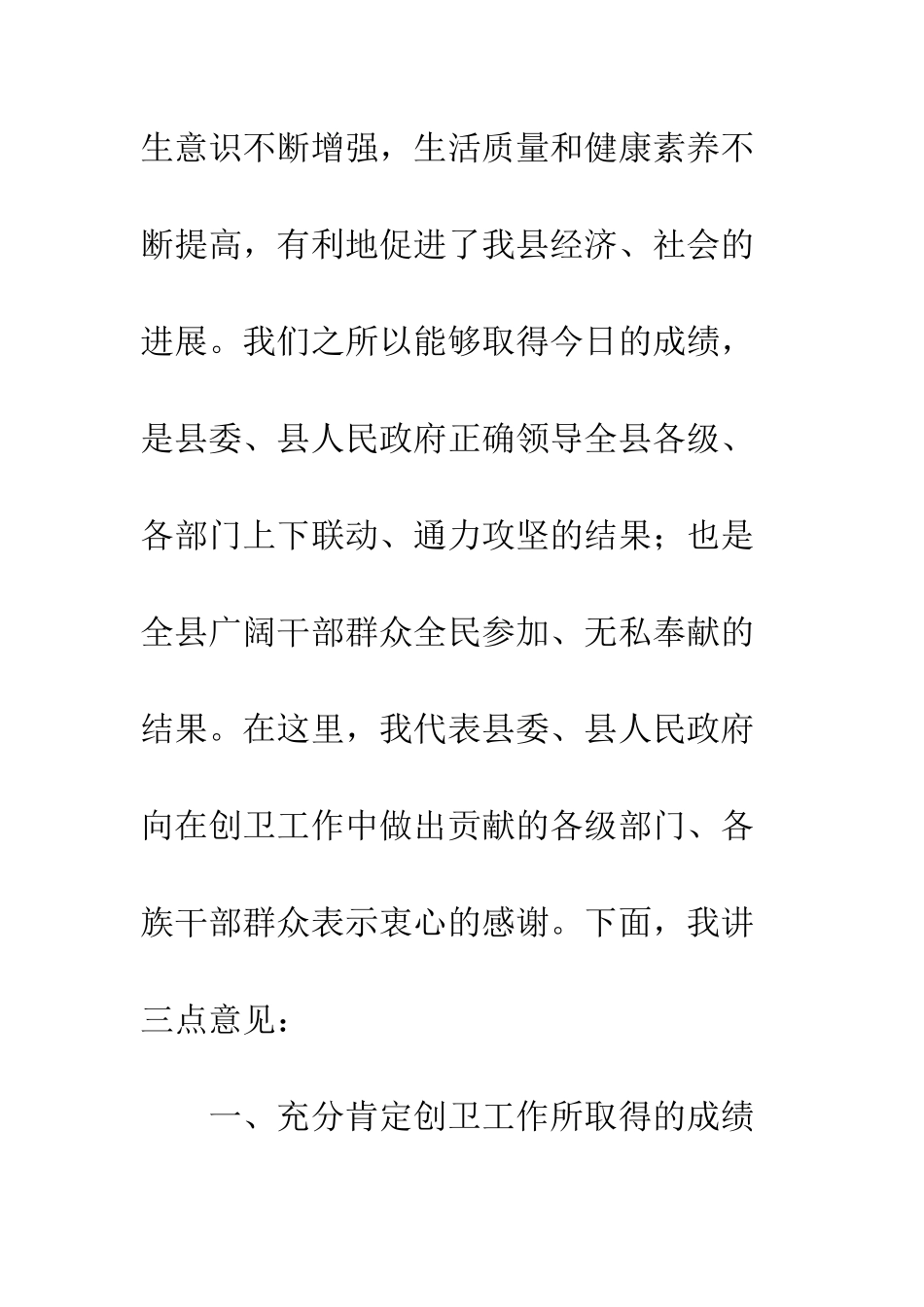 生意识不断增强，生活质量和健康素养不断提高，有利地促进了我县经济、社会的进展。我们之所以能够取得今日的成绩，是县委、县人民政府正确领导全县各级、各部门上下联动、通力攻坚的结果；也是全县广阔干部群众全民参加、无私奉献的结果。在这里，我代表县委、县人民政府向在创卫工作中做出贡献的各级部门、各族干部群众表示衷心的感谢。下面，我讲三点意见：

一、充分肯定创卫工作所取得的成绩